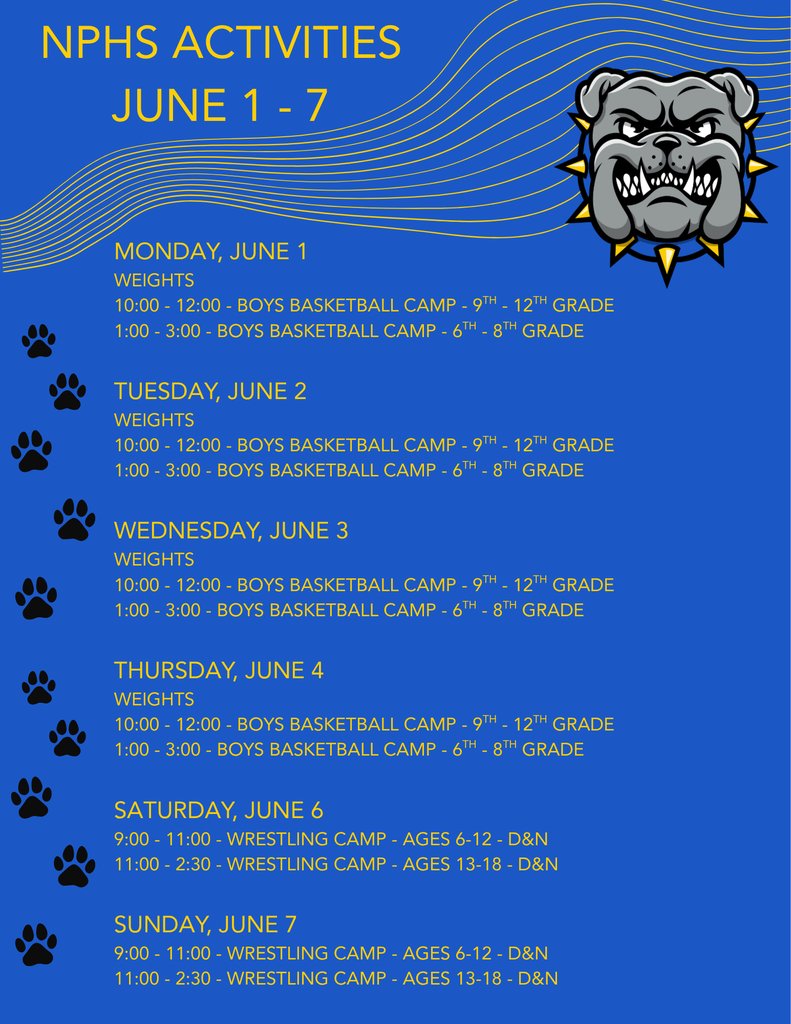 NPHS ACTIVITIES
JUNE 1 - 7

MONDAY, JUNE 1
WEIGHTS
10:00 - 12:00 - BOYS BASKETBALL CAMP - 9TH - 12TH GRADE
1:00 - 3:00 - BOYS BASKETBALL CAMP - 6TH - 8TH GRADE

TUESDAY, JUNE 2
WEIGHTS
10:00 - 12:00 - BOYS BASKETBALL CAMP - 9TH - 12TH GRADE
1:00 - 3:00 - BOYS BASKETBALL CAMP - 6TH - 8TH GRADE

WEDNESDAY, JUNE 3
WEIGHTS
10:00 - 12:00 - BOYS BASKETBALL CAMP - 9TH - 12TH GRADE
1:00 - 3:00 - BOYS BASKETBALL CAMP - 6TH - 8TH GRADE

THURSDAY, JUNE 4
WEIGHTS
10:00 - 12:00 - BOYS BASKETBALL CAMP - 9TH - 12TH GRADE
1:00 - 3:00 - BOYS BASKETBALL CAMP - 6TH - 8TH GRADE

SATURDAY, JUNE 6
9:00 - 11:00 - WRESTLING CAMP - AGES 6-12 - D&N
11:00 - 2:30 - WRESTLING CAMP - AGES 13-18 - D&N

SUNDAY, JUNE 7
9:00 - 11:00 - WRESTLING CAMP - AGES 6-12 - D&N
11:00 - 2:30 - WRESTLING CAMP - AGES 13-18 - D&N